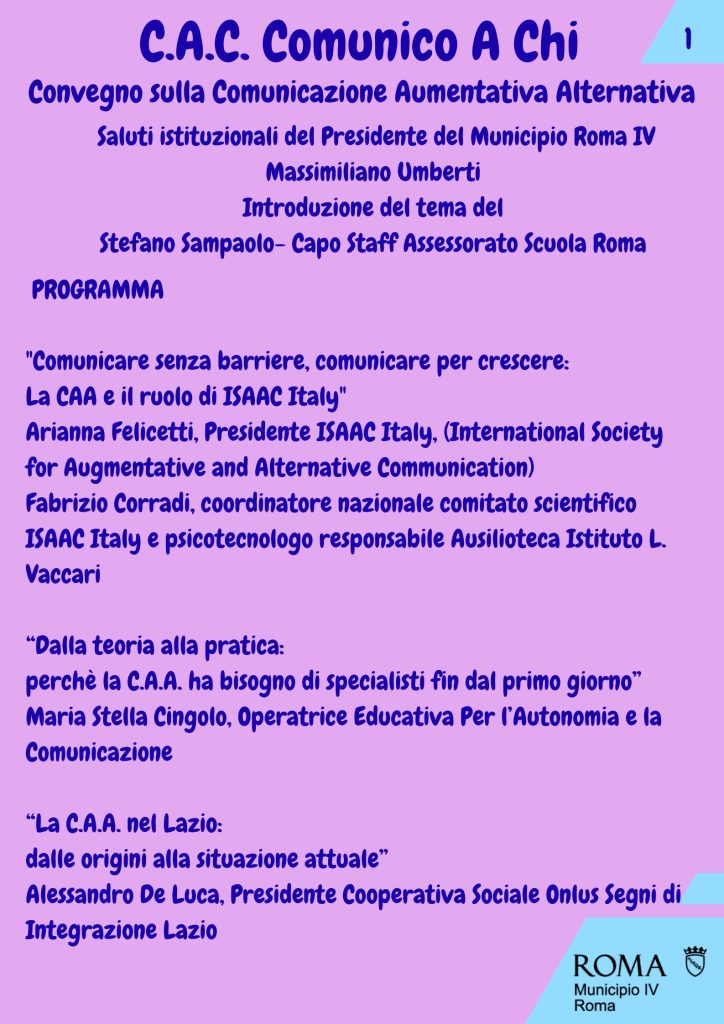 C.A.C. Comunico A Chi

1

Convegno sulla Comunicazione Aumentativa Alternativa

Saluti istituzionali del Presidente del Municipio Roma IV
Massimiliano Umberti
Introduzione del tema del
Stefano Sampaolo- Capo Staff Assessorato Scuola Roma

PROGRAMMA

"Comunicare senza barriere, comunicare per crescere:
La CAA e il ruolo di ISAAC Italy"
Arianna Felicetti, Presidente ISAAC Italy, (International Society for Augmentative and Alternative Communication)
Fabrizio Corradi, coordinatore nazionale comitato scientifico ISAAC Italy e psicotecnologo responsabile Ausilioteca Istituto L. Vaccari

"Dalla teoria alla pratica:
perchè la C.A.A. ha bisogno di specialisti fin dal primo giorno"
Maria Stella Cingolo, Operatrice Educativa Per l'Autonomia e la Comunicazione

"La C.A.A. nel Lazio:
dalle origini alla situazione attuale"
Alessandro De Luca, Presidente Cooperativa Sociale Onlus Segni di Integrazione Lazio

ROMA
Municipio IV
Roma